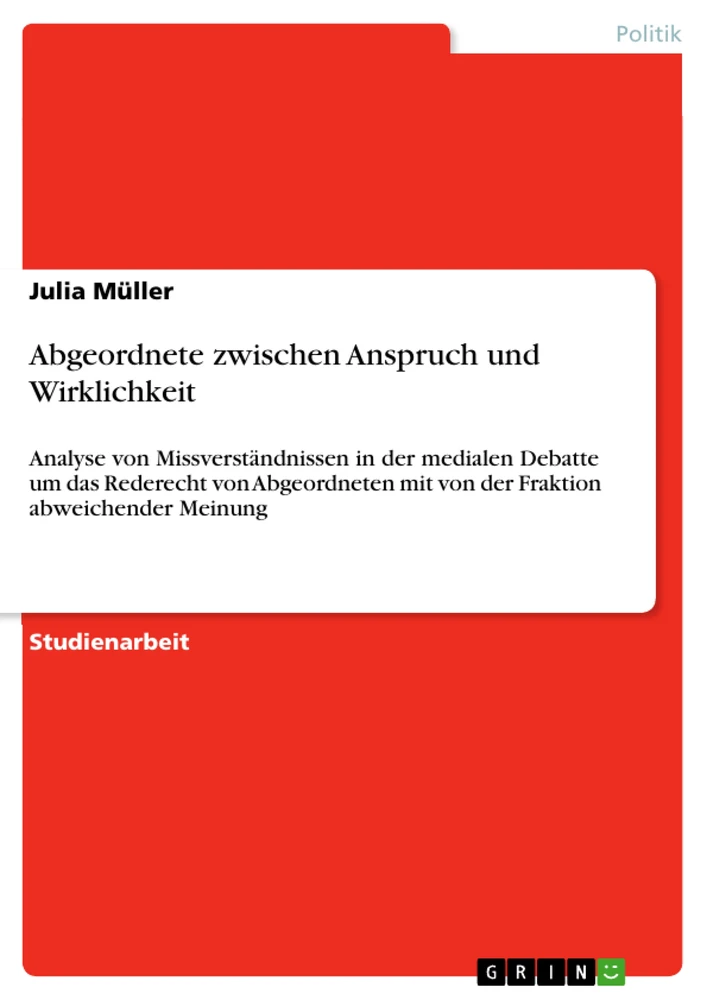 Politik

Julia Müller

Abgeordnete zwischen Anspruch und Wirklichkeit

Analyse von Missverständnissen in der medialen Debatte um das Rederecht von Abgeordneten mit von der Fraktion abweichender Meinung

Studienarbeit

GRIN